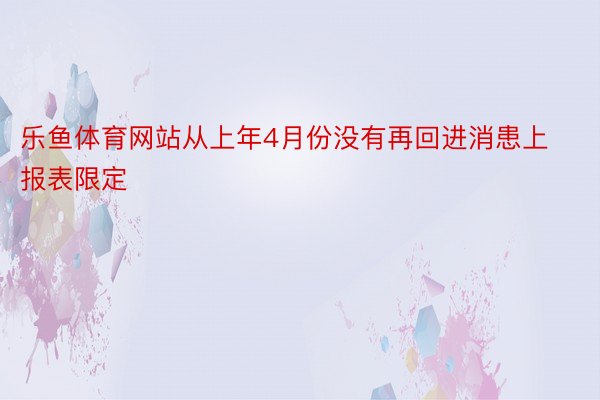 乐鱼体育网站从上年4月份没有再回进消患上报表限定